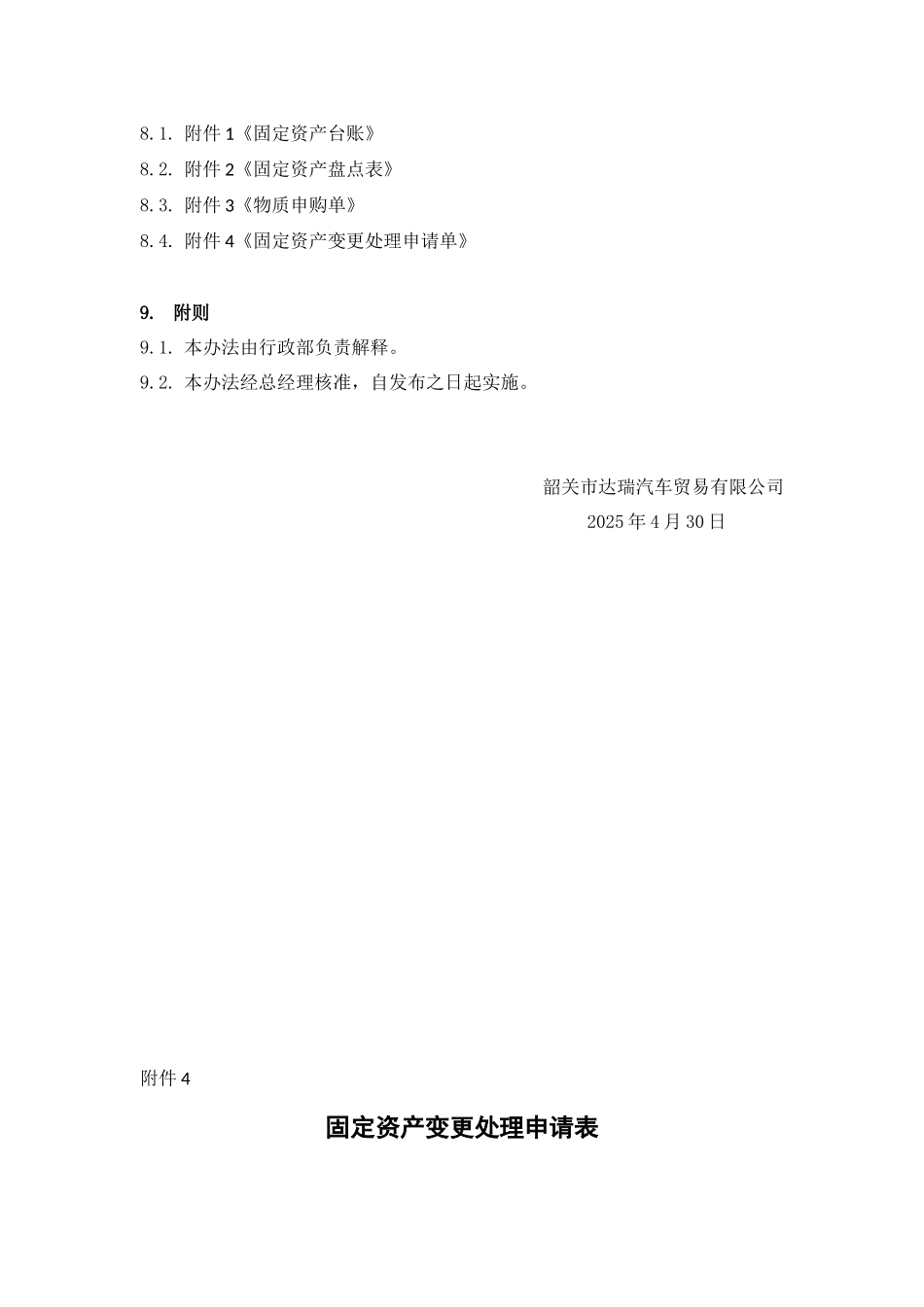 8.1. 附件 1《固定资产台账》

8.2. 附件 2《固定资产盘点表》

8.3. 附件 3《物质申购单》

8.4. 附件 4《固定资产变更处理申请单》

9. 附则

9.1. 本办法由行政部负责解释。

9.2. 本办法经总经理核准，自发布之日起实施。

韶关市达瑞汽车贸易有限公司

2025 年 4 月 30 日

附件 4

固定资产变更处理申请表